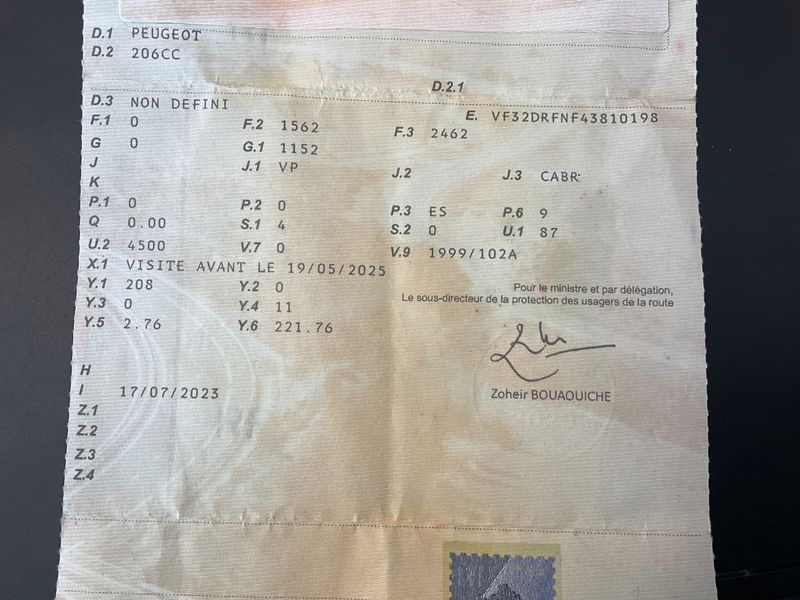 D.1 PEUGEOT
D.2 206CC

D.2.1

D.3 NON DEFINI
E. VF32DRFNF43810198
F.1 0
F.2 1562
F.3 2462
G 0
G.1 1152
J
J.1 VP
J.2
J.3 CABR
K
P.1 0
P.2 0
P.3 ES
P.6 9
Q 0.00
S.1 4
S.2 0
U.1 87
U.2 4500
V.7 0
V.9 1999/102A
X.1 VISITE AVANT LE 19/05/2025
Y.1 208
Y.2 0
Y.3 0
Y.4 11
Y.5 2.76
Y.6 221.76

Pour le ministre et par délégation,
Le sous-directeur de la protection des usagers de la route

Zoheir BOUAOUICHE

H
I 17/07/2023
Z.1
Z.2
Z.3
Z.4